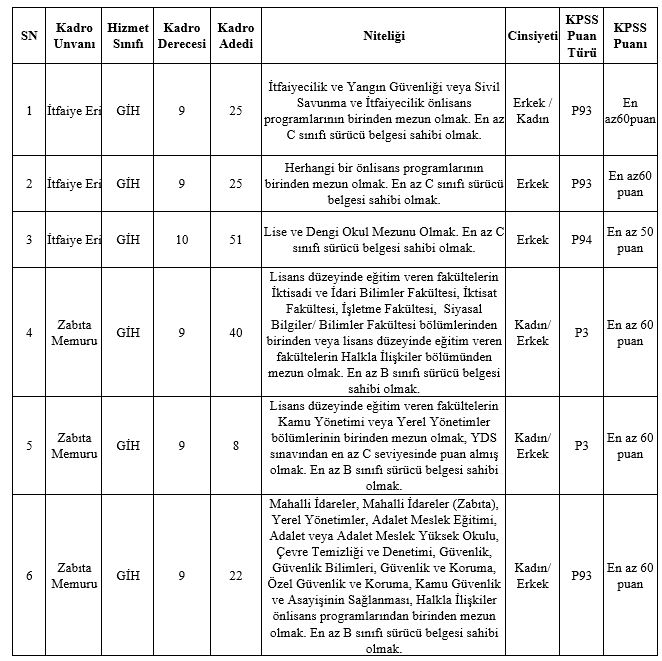 | SN | Kadro Unvanı | Hizmet Sınıfı | Kadro Derecesi | Kadro Adedi | Niteliği | Cinsiyeti | KPSS Puan Türü | KPSS Puanı |
|---|---|---|---|---|---|---|---|---|
| 1 | İtfaiye Eri | GİH | 9 | 25 | İtfaiyecilik ve Yangın Güvenliği veya Sivil Savunma ve İtfaiyecilik önlisans programlarının birinden mezun olmak. En az C sınıfı sürücü belgesi sahibi olmak. | Erkek / Kadın | P93 | En az60puan |
| 2 | İtfaiye Eri | GİH | 9 | 25 | Herhangi bir önlisans programlarının birinden mezun olmak. En az C sınıfı sürücü belgesi sahibi olmak. | Erkek | P93 | En az60 puan |
| 3 | İtfaiye Eri | GİH | 10 | 51 | Lise ve Dengi Okul Mezunu Olmak. En az C sınıfı sürücü belgesi sahibi olmak. | Erkek | P94 | En az 50 puan |
| 4 | Zabıta Memuru | GİH | 9 | 40 | Lisans düzeyinde eğitim veren fakültelerin İktisadi ve İdari Bilimler Fakültesi, İktisat Fakültesi, İşletme Fakültesi, Siyasal Bilgiler/ Bilimler Fakültesi bölümlerinden birinden veya lisans düzeyinde eğitim veren fakültelerin Halkla İlişkiler bölümünden mezun olmak. En az B sınıfı sürücü belgesi sahibi olmak. | Kadın/ Erkek | P3 | En az 60 puan |
| 5 | Zabıta Memuru | GİH | 9 | 8 | Lisans düzeyinde eğitim veren fakültelerin Kamu Yönetimi veya Yerel Yönetimler bölümlerinin birinden mezun olmak, YDS sınavından en az C seviyesinde puan almış olmak. En az B sınıfı sürücü belgesi sahibi olmak. | Kadın/ Erkek | P3 | En az 60 puan |
| 6 | Zabıta Memuru | GİH | 9 | 22 | Mahalli İdareler, Mahalli İdareler (Zabıta), Yerel Yönetimler, Adalet Meslek Eğitimi, Adalet veya Adalet Meslek Yüksek Okulu, Çevre Temizliği ve Denetimi, Güvenlik, Güvenlik Bilimleri, Güvenlik ve Koruma, Özel Güvenlik ve Koruma, Kamu Güvenlik ve Asayişinin Sağlanması, Halkla İlişkiler önlisans programlarından birinden mezun olmak. En az B sınıfı sürücü belgesi sahibi olmak. | Kadın/ Erkek | P93 | En az 60 puan |